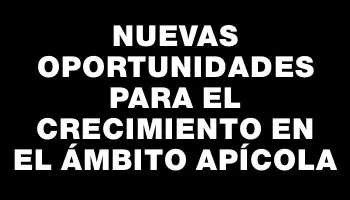 NUEVAS OPORTUNIDADES PARA EL CRECIMIENTO EN EL ÁMBITO APÍCOLA